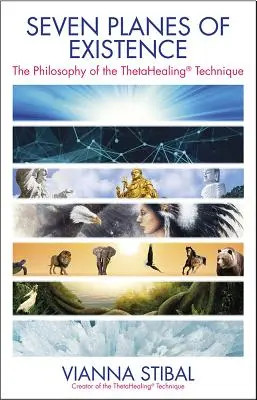 SEVEN PLANES OF EXISTENCE

The Philosophy of the ThetaHealing® Technique

VIANNA STIBAL

Creator of the ThetaHealing® Technique